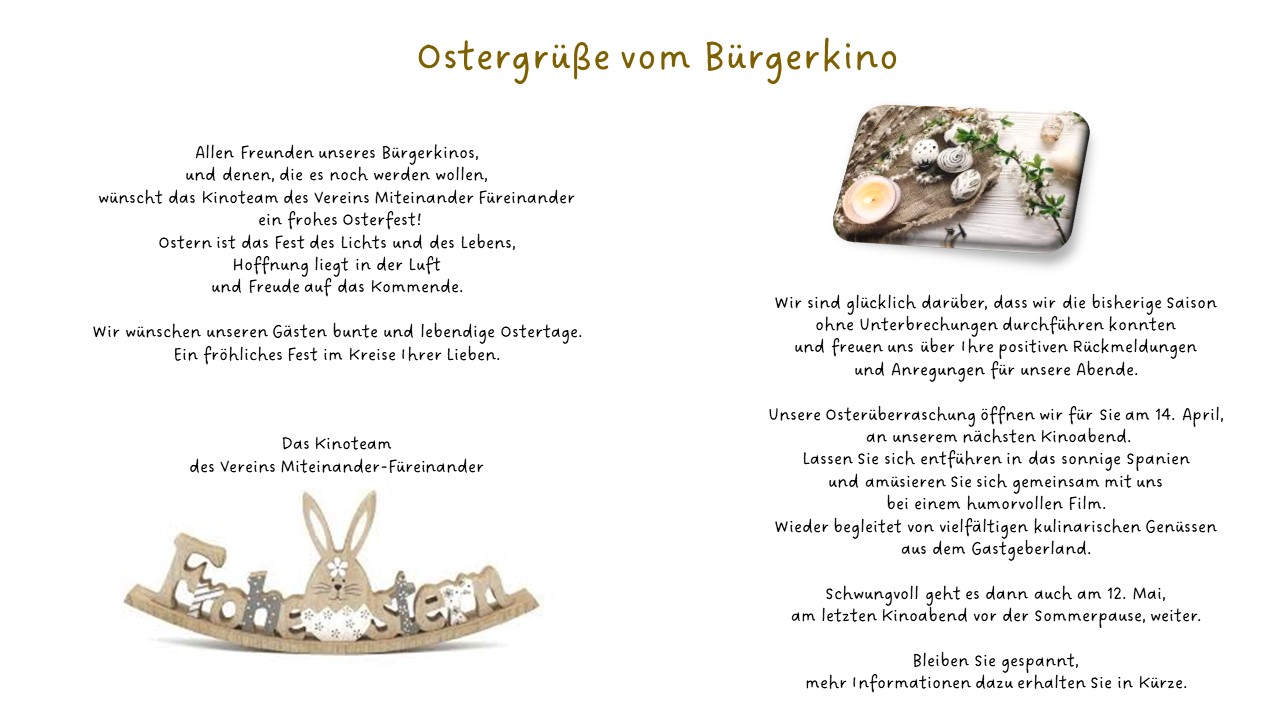 Ostergrüße vom Bürgerkino

Allen Freunden unseres Bürgerkinos,
und denen, die es noch werden wollen,
wünscht das Kinoteam des Vereins Miteinander Füreinander
ein frohes Osterfest!
Ostern ist das Fest des Lichts und des Lebens,
Hoffnung liegt in der Luft
und Freude auf das Kommende.

Wir wünschen unseren Gästen bunte und lebendige Ostertage.
Ein fröhliches Fest im Kreise Ihrer Lieben.

Das Kinoteam
des Vereins Miteinander-Füreinander

Frohe Ostern

Wir sind glücklich darüber, dass wir die bisherige Saison
ohne Unterbrechungen durchführen konnten
und freuen uns über Ihre positiven Rückmeldungen
und Anregungen für unsere Abende.

Unsere Osterüberraschung öffnen wir für Sie am 14. April,
an unserem nächsten Kinoabend.
Lassen Sie sich entführen in das sonnige Spanien
und amüsieren Sie sich gemeinsam mit uns
bei einem humorvollen Film.
Wieder begleitet von vielfältigen kulinarischen Genüssen
aus dem Gastgeberland.

Schwungvoll geht es dann auch am 12. Mai,
am letzten Kinoabend vor der Sommerpause, weiter.

Bleiben Sie gespannt,
mehr Informationen dazu erhalten Sie in Kürze.